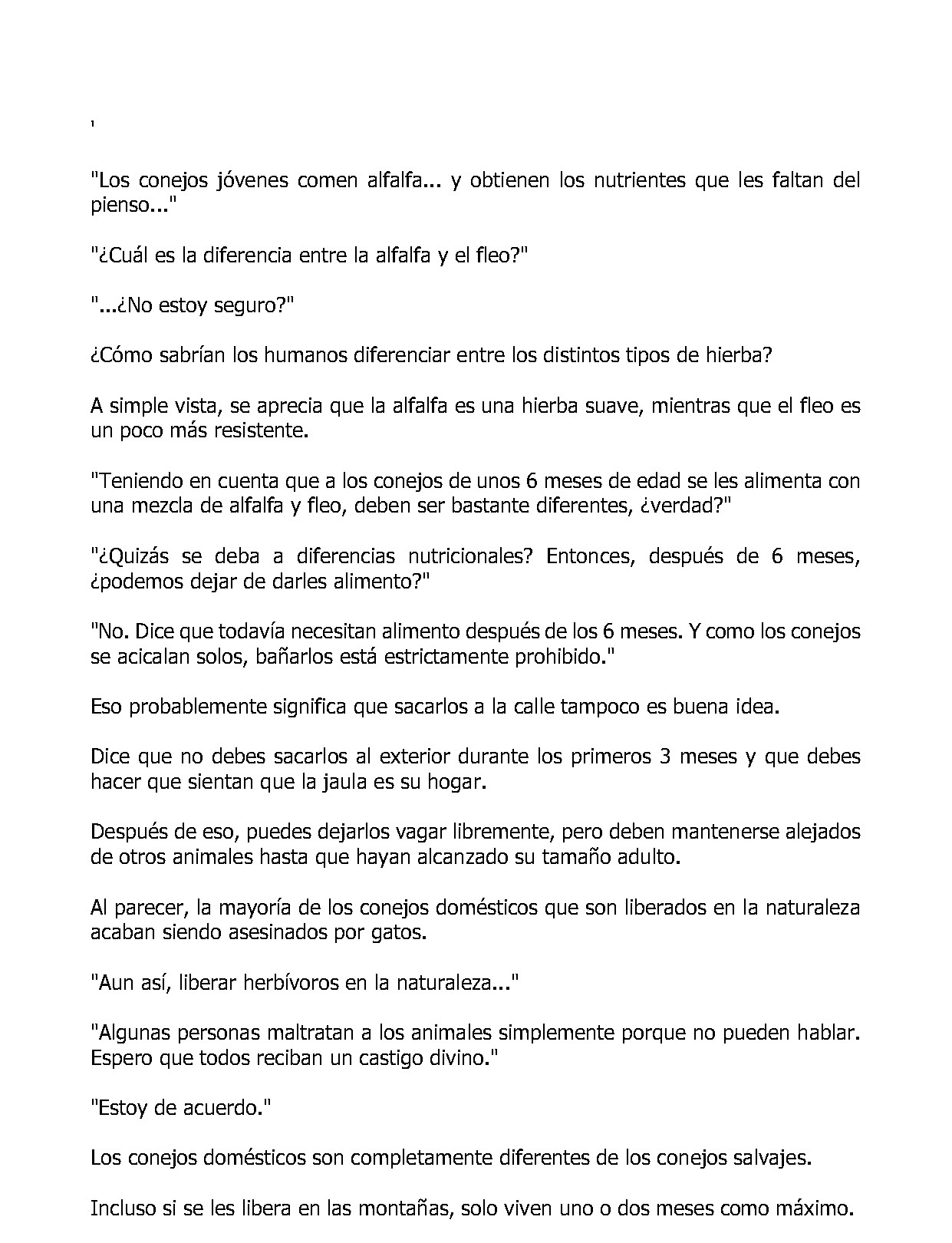 '

"Los conejos jóvenes comen alfalfa... y obtienen los nutrientes que les faltan del pienso..."

"¿Cuál es la diferencia entre la alfalfa y el fleo?"

"...¿No estoy seguro?"

¿Cómo sabrían los humanos diferenciar entre los distintos tipos de hierba?

A simple vista, se aprecia que la alfalfa es una hierba suave, mientras que el fleo es un poco más resistente.

"Teniendo en cuenta que a los conejos de unos 6 meses de edad se les alimenta con una mezcla de alfalfa y fleo, deben ser bastante diferentes, ¿verdad?"

"¿Quizás se deba a diferencias nutricionales? Entonces, después de 6 meses, ¿podemos dejar de darles alimento?"

"No. Dice que todavía necesitan alimento después de los 6 meses. Y como los conejos se acicalan solos, bañarlos está estrictamente prohibido."

Eso probablemente significa que sacarlos a la calle tampoco es buena idea.

Dice que no debes sacarlos al exterior durante los primeros 3 meses y que debes hacer que sientan que la jaula es su hogar.

Después de eso, puedes dejarlos vagar libremente, pero deben mantenerse alejados de otros animales hasta que hayan alcanzado su tamaño adulto.

Al parecer, la mayoría de los conejos domésticos que son liberados en la naturaleza acaban siendo asesinados por gatos.

"Aun así, liberar herbívoros en la naturaleza..."

"Algunas personas maltratan a los animales simplemente porque no pueden hablar. Espero que todos reciban un castigo divino."

"Estoy de acuerdo."

Los conejos domésticos son completamente diferentes de los conejos salvajes.

Incluso si se les libera en las montañas, solo viven uno o dos meses como máximo.